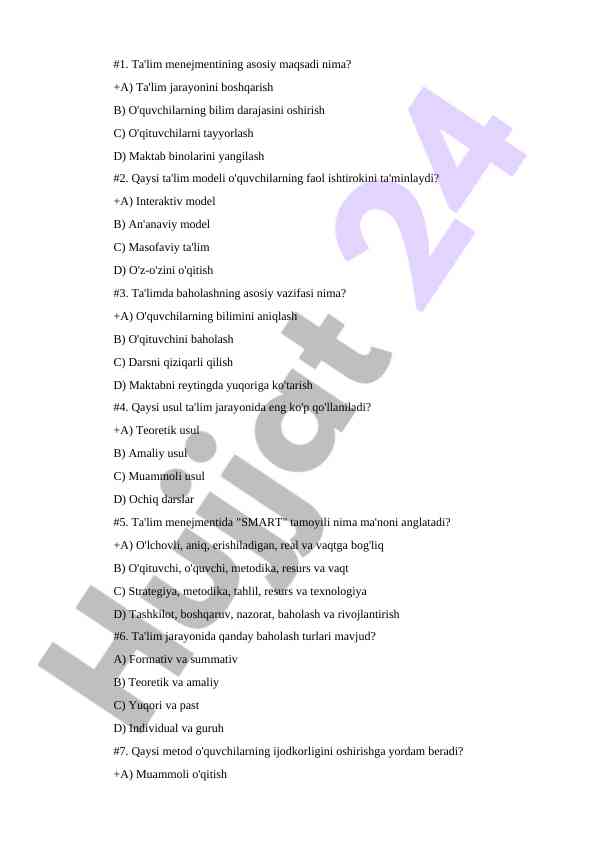 #1. Ta'lim menejmentining asosiy maqsadi nima?
+A) Ta'lim jarayonini boshqarish
B) O'quvchilarning bilim darajasini oshirish
C) O'qituvchilarni tayyorlash
D) Maktab binolarini yangilash
#2. Qaysi ta'lim modeli o'quvchilarning faol ishtirokini ta'minlaydi?
+A) Interaktiv model
B) An'anaviy model
C) Masofaviy ta'lim
D) O'z-o'zini o'qitish
#3. Ta'limda baholashning asosiy vazifasi nima?
+A) O'quvchilarning bilimini aniqlash
B) O'qituvchini baholash
C) Darsni qiziqarli qilish
D) Maktabni reytingda yuqoriga ko'tarish
#4. Qaysi usul ta'lim jarayonida eng ko'p qo'llaniladi?
+A) Teoretik usul
B) Amaliy usul
C) Muammoli usul
D) Ochiq darslar
#5. Ta'lim menejmentida "SMART" tamoyili nima ma'noni anglatadi?
+A) O'lchovli, aniq, erishiladigan, real va vaqtga bog'liq
B) O'qituvchi, o'quvchi, metodika, resurs va vaqt
C) Strategiya, metodika, tahlil, resurs va texnologiya
D) Tashkilot, boshqaruv, nazorat, baholash va rivojlantirish
#6. Ta'lim jarayonida qanday baholash turlari mavjud?
A) Formativ va summativ
B) Teoretik va amaliy
C) Yuqori va past
D) Individual va guruh
#7. Qaysi metod o'quvchilarning ijodkorligini oshirishga yordam beradi?
+A) Muammoli o'qitish

Hujjat 24